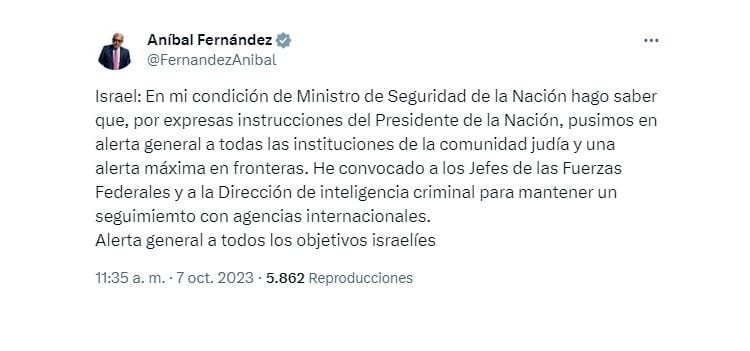 Aníbal Fernández
@FernandezAnibal

Israel: En mi condición de Ministro de Seguridad de la Nación hago saber que, por expresas instrucciones del Presidente de la Nación, pusimos en alerta general a todas las instituciones de la comunidad judía y una alerta máxima en fronteras. He convocado a los Jefes de las Fuerzas Federales y a la Dirección de inteligencia criminal para mantener un seguimiemto con agencias internacionales.
Alerta general a todos los objetivos israelíes

11:35 a. m. · 7 oct. 2023 · 5.862 Reproducciones